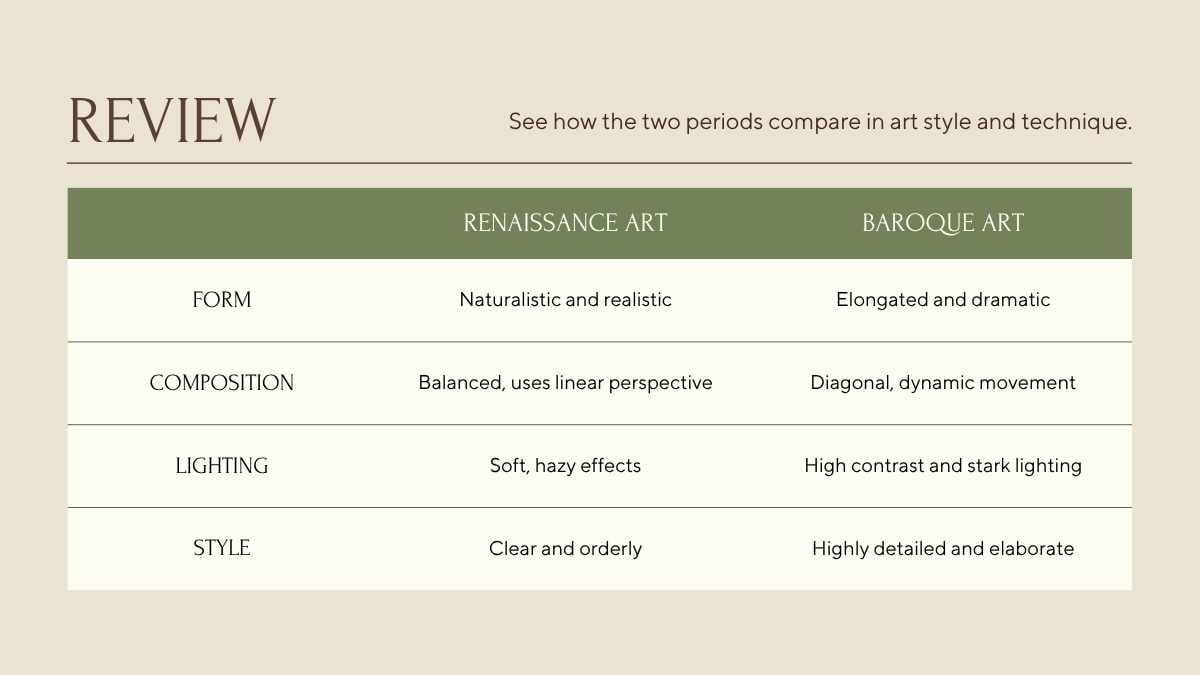 REVIEW

See how the two periods compare in art style and technique.

| | RENAISSANCE ART | BAROQUE ART |
|---|---|---|
| FORM | Naturalistic and realistic | Elongated and dramatic |
| COMPOSITION | Balanced, uses linear perspective | Diagonal, dynamic movement |
| LIGHTING | Soft, hazy effects | High contrast and stark lighting |
| STYLE | Clear and orderly | Highly detailed and elaborate |